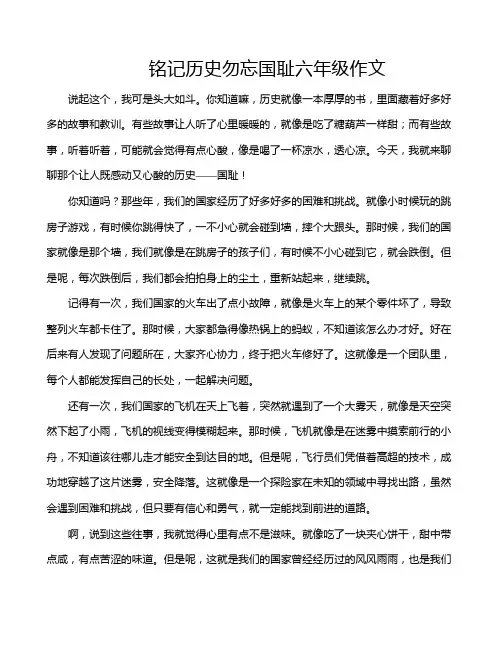 铭记历史勿忘国耻六年级作文

说起这个，我可是头大如斗。你知道嘛，历史就像一本厚厚的书，里面藏着好多好多的故事和教训。有些故事让人听了心里暖暖的，就像是吃了糖葫芦一样甜；而有些故事，听着听着，可能就会觉得有点心酸，像是喝了一杯凉水，透心凉。今天，我就来聊聊那个让人既感动又心酸的历史——国耻！

你知道吗？那些年，我们的国家经历了好多好多的困难和挑战。就像小时候玩的跳房子游戏，有时候你跳得快了，一不小心就会碰到墙，摔个大跟头。那时候，我们的国家就像是那个墙，我们就像是在跳房子的孩子们，有时候不小心碰到它，就会跌倒。但是呢，每次跌倒后，我们都会拍拍身上的尘土，重新站起来，继续跳。

记得有一次，我们国家的火车出了点小故障，就像是火车上的某个零件坏了，导致整列火车都卡住了。那时候，大家都急得像热锅上的蚂蚁，不知道该怎么办才好。好在后来有人发现了问题所在，大家齐心协力，终于把火车修好了。这就像是一个团队里，每个人都能发挥自己的长处，一起解决问题。

还有一次，我们国家的飞机在天上飞着，突然就遇到了一个大雾天，就像是天空突然下起了小雨，飞机的视线变得模糊起来。那时候，飞机就像是在迷雾中摸索前行的小舟，不知道该往哪儿走才能安全到达目的地。但是呢，飞行员们凭借着高超的技术，成功地穿越了这片迷雾，安全降落。这就像是一个探险家在未知的领域中寻找出路，虽然会遇到困难和挑战，但只要有信心和勇气，就一定能找到前进的道路。

啊，说到这些往事，我就觉得心里有点不是滋味。就像吃了一块夹心饼干，甜中带点咸，有点苦涩的味道。但是呢，这就是我们的国家曾经经历过的风风雨雨，也是我们